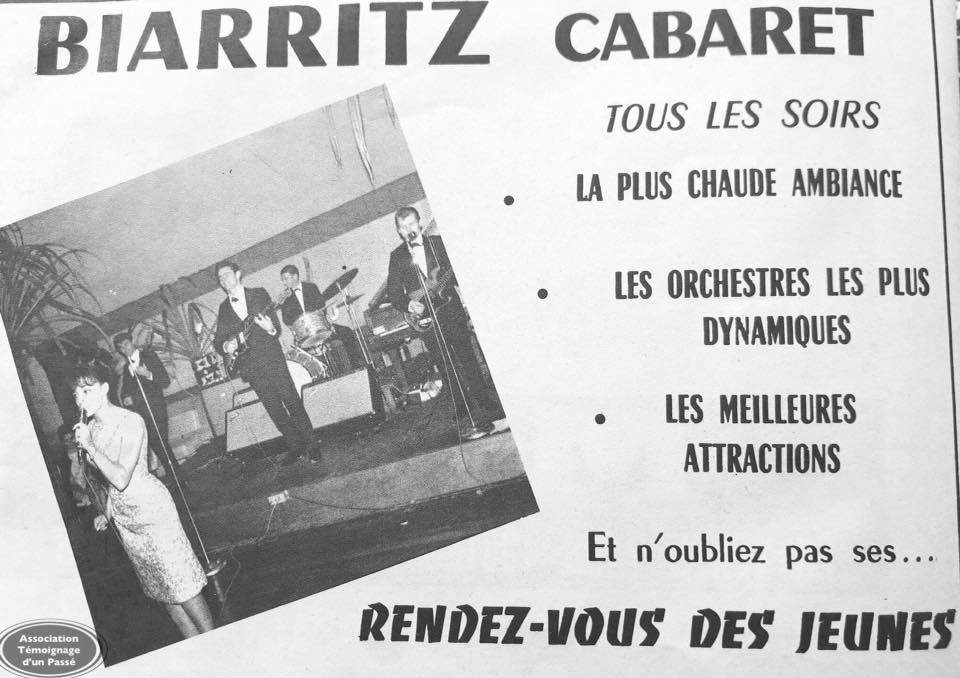 BIARRITZ CABARET

TOUS LES SOIRS

• LA PLUS CHAUDE AMBIANCE

• LES ORCHESTRES LES PLUS DYNAMIQUES

• LES MEILLEURES ATTRACTIONS

Et n'oubliez pas ses...

RENDEZ-VOUS DES JEUNES

Association Témoignage d'un Passé